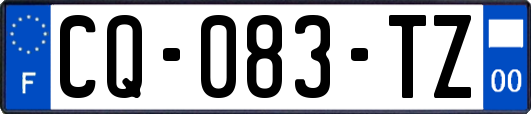 F
CQ-083-TZ
00